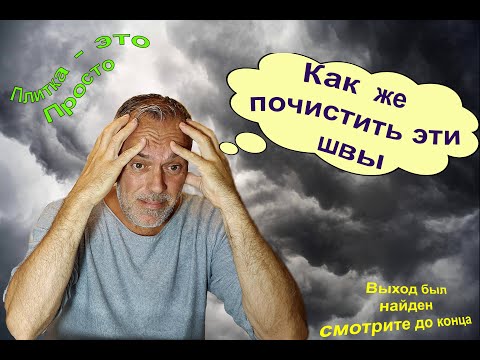 Плитка - это Просто

Как же почистить эти швы

Выход был найден смотрите до конца